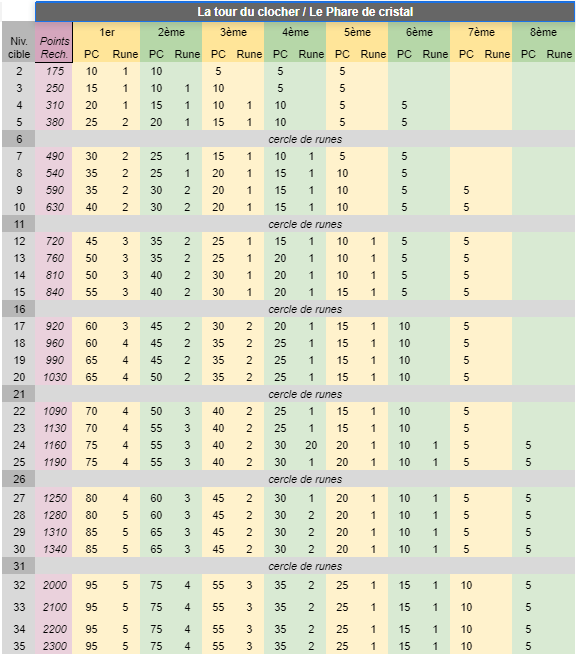 La tour du clocher / Le Phare de cristal

| Niv. cible | Points Rech. | 1er PC | 1er Rune | 2ème PC | 2ème Rune | 3ème PC | 3ème Rune | 4ème PC | 4ème Rune | 5ème PC | 5ème Rune | 6ème PC | 6ème Rune | 7ème PC | 7ème Rune | 8ème PC | 8ème Rune |
|---|---|---|---|---|---|---|---|---|---|---|---|---|---|---|---|---|---|
| 2 | 175 | 10 | 1 | 10 | | 5 | | 5 | | 5 | | | | | | | |
| 3 | 250 | 15 | 1 | 10 | 1 | 10 | | 5 | | 5 | | | | | | | |
| 4 | 310 | 20 | 1 | 15 | 1 | 10 | 1 | 10 | | 5 | | 5 | | | | | |
| 5 | 380 | 25 | 2 | 20 | 1 | 15 | 1 | 10 | | 5 | | 5 | | | | | |
| 6 | cercle de runes | | | | | | | | | | | | | | | | |
| 7 | 490 | 30 | 2 | 25 | 1 | 15 | 1 | 10 | 1 | 5 | | 5 | | | | | |
| 8 | 540 | 35 | 2 | 25 | 1 | 20 | 1 | 15 | 1 | 10 | | 5 | | | | | |
| 9 | 590 | 35 | 2 | 30 | 2 | 20 | 1 | 15 | 1 | 10 | | 5 | | 5 | | | |
| 10 | 630 | 40 | 2 | 30 | 2 | 20 | 1 | 15 | 1 | 10 | | 5 | | 5 | | | |
| 11 | cercle de runes | | | | | | | | | | | | | | | | |
| 12 | 720 | 45 | 3 | 35 | 2 | 25 | 1 | 15 | 1 | 10 | 1 | 5 | | 5 | | | |
| 13 | 760 | 50 | 3 | 35 | 2 | 25 | 1 | 20 | 1 | 10 | 1 | 5 | | 5 | | | |
| 14 | 810 | 50 | 3 | 40 | 2 | 30 | 1 | 20 | 1 | 10 | 1 | 5 | | 5 | | | |
| 15 | 840 | 55 | 3 | 40 | 2 | 30 | 1 | 20 | 1 | 15 | 1 | 5 | | 5 | | | |
| 16 | cercle de runes | | | | | | | | | | | | | | | | |
| 17 | 920 | 60 | 3 | 45 | 2 | 30 | 2 | 20 | 1 | 15 | 1 | 10 | | 5 | | | |
| 18 | 960 | 60 | 4 | 45 | 2 | 35 | 2 | 25 | 1 | 15 | 1 | 10 | | 5 | | | |
| 19 | 990 | 65 | 4 | 45 | 2 | 35 | 2 | 25 | 1 | 15 | 1 | 10 | | 5 | | | |
| 20 | 1030 | 65 | 4 | 50 | 2 | 35 | 2 | 25 | 1 | 15 | 1 | 10 | | 5 | | | |
| 21 | cercle de runes | | | | | | | | | | | | | | | | |
| 22 | 1090 | 70 | 4 | 50 | 3 | 40 | 2 | 25 | 1 | 15 | 1 | 10 | | 5 | | | |
| 23 | 1130 | 70 | 4 | 55 | 3 | 40 | 2 | 25 | 1 | 15 | 1 | 10 | | 5 | | | |
| 24 | 1160 | 75 | 4 | 55 | 3 | 40 | 2 | 30 | 20 | 20 | 1 | 10 | 1 | 5 | | 5 | |
| 25 | 1190 | 75 | 4 | 55 | 3 | 40 | 2 | 30 | 1 | 20 | 1 | 10 | 1 | 5 | | 5 | |
| 26 | cercle de runes | | | | | | | | | | | | | | | | |
| 27 | 1250 | 80 | 4 | 60 | 3 | 45 | 2 | 30 | 1 | 20 | 1 | 10 | 1 | 5 | | 5 | |
| 28 | 1280 | 80 | 5 | 60 | 3 | 45 | 2 | 30 | 2 | 20 | 1 | 10 | 1 | 5 | | 5 | |
| 29 | 1310 | 85 | 5 | 65 | 3 | 45 | 2 | 30 | 2 | 20 | 1 | 10 | 1 | 5 | | 5 | |
| 30 | 1340 | 85 | 5 | 65 | 3 | 45 | 2 | 30 | 2 | 20 | 1 | 10 | 1 | 5 | | 5 | |
| 31 | cercle de runes | | | | | | | | | | | | | | | | |
| 32 | 2000 | 95 | 5 | 75 | 4 | 55 | 3 | 35 | 2 | 25 | 1 | 15 | 1 | 10 | | 5 | |
| 33 | 2100 | 95 | 5 | 75 | 4 | 55 | 3 | 35 | 2 | 25 | 1 | 15 | 1 | 10 | | 5 | |
| 34 | 2200 | 95 | 5 | 75 | 4 | 55 | 3 | 35 | 2 | 25 | 1 | 15 | 1 | 10 | | 5 | |
| 35 | 2300 | 95 | 5 | 75 | 4 | 55 | 3 | 35 | 2 | 25 | 1 | 15 | 1 | 10 | | 5 | |